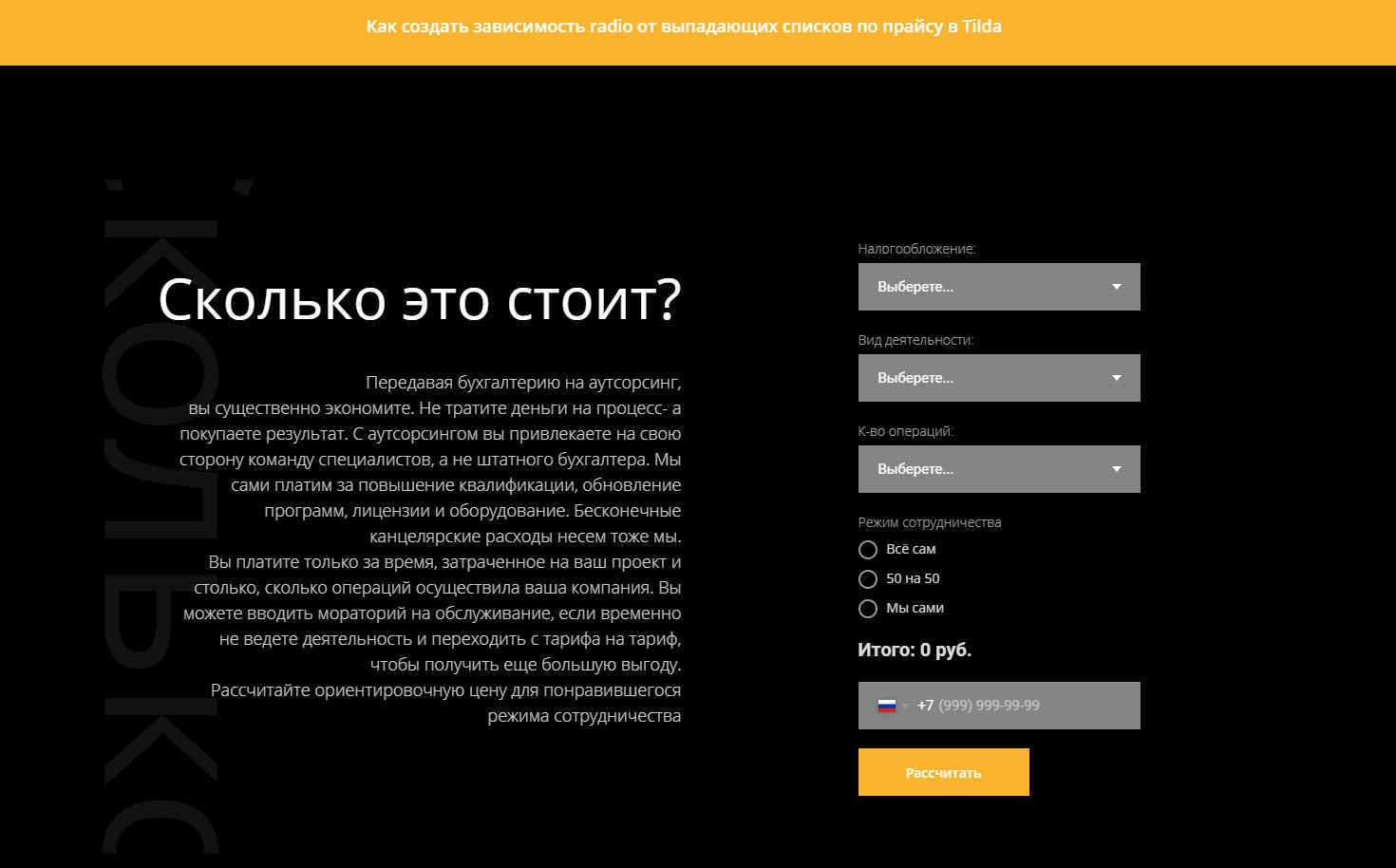 Как создать зависимость radio от выпадающих списков по прайсу в Tilda

СКОЛЬКО

Сколько это стоит?

Передавая бухгалтерию на аутсорсинг, вы существенно экономите. Не тратите деньги на процесс- а покупаете результат. С аутсорсингом вы привлекаете на свою сторону команду специалистов, а не штатного бухгалтера. Мы сами платим за повышение квалификации, обновление программ, лицензии и оборудование. Бесконечные канцелярские расходы несем тоже мы.
Вы платите только за время, затраченное на ваш проект и столько, сколько операций осуществила ваша компания. Вы можете вводить мораторий на обслуживание, если временно не ведете деятельность и переходить с тарифа на тариф, чтобы получить еще большую выгоду.
Рассчитайте ориентировочную цену для понравившегося режима сотрудничества

Налогообложение:
Выберете...
Вид деятельности:
Выберете...
К-во операций:
Выберете...
Режим сотрудничества
Всё сам
50 на 50
Мы сами
Итого: 0 руб.
+7 (999) 999-99-99
Рассчитать